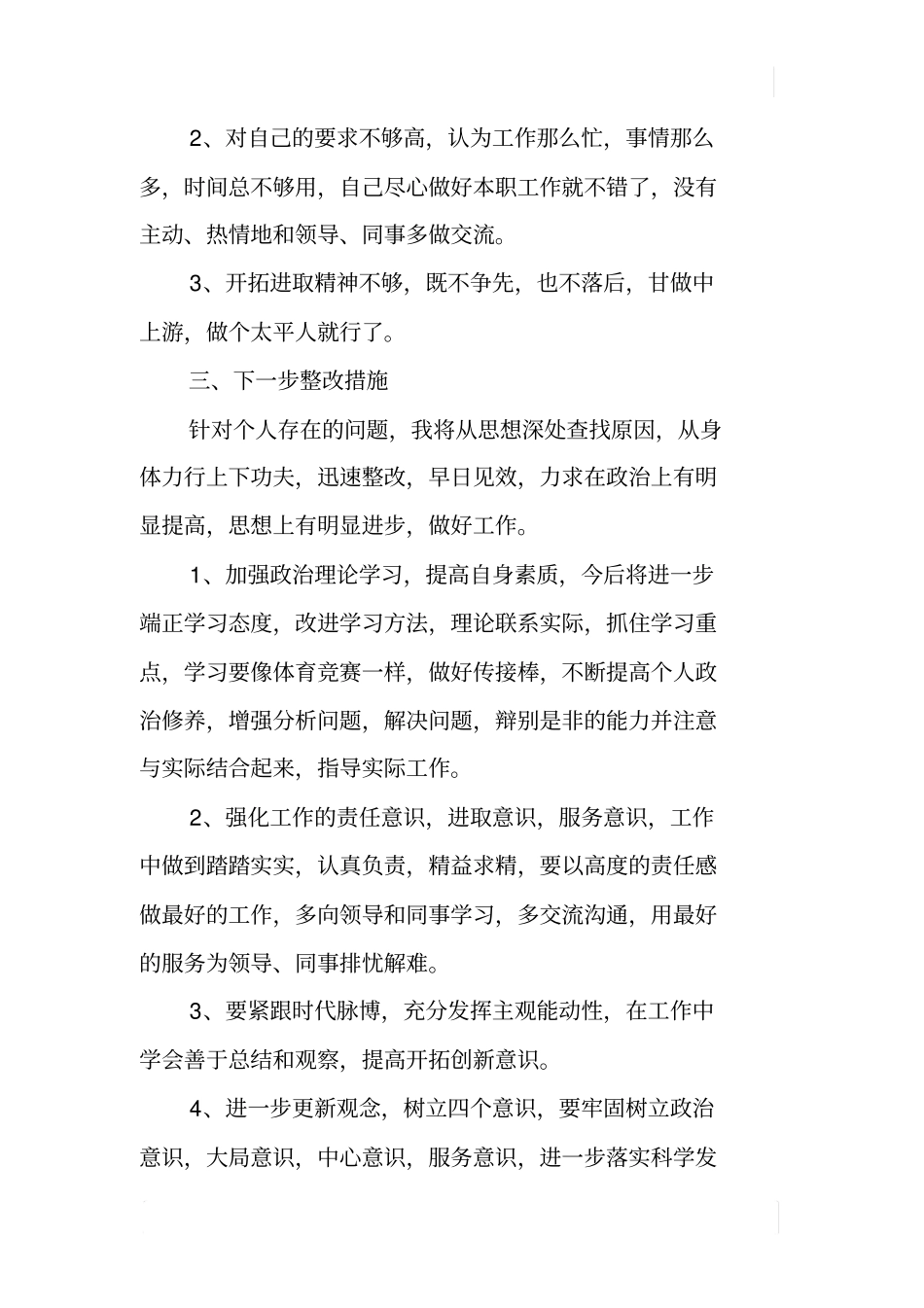 2、对自己的要求不够高，认为工作那么忙，事情那么多，时间总不够用，自己尽心做好本职工作就不错了，没有主动、热情地和领导、同事多做交流。

3、开拓进取精神不够，既不争先，也不落后，甘做中上游，做个太平人就行了。

三、下一步整改措施

针对个人存在的问题，我将从思想深处查找原因，从身体力行上下功夫，迅速整改，早日见效，力求在政治上有明显提高，思想上有明显进步，做好工作。

1、加强政治理论学习，提高自身素质，今后将进一步端正学习态度，改进学习方法，理论联系实际，抓住学习重点，学习要像体育竞赛一样，做好传接棒，不断提高个人政治修养，增强分析问题，解决问题，辩别是非的能力并注意与实际结合起来，指导实际工作。

2、强化工作的责任意识，进取意识，服务意识，工作中做到踏踏实实，认真负责，精益求精，要以高度的责任感做最好的工作，多向领导和同事学习，多交流沟通，用最好的服务为领导、同事排忧解难。

3、要紧跟时代脉博，充分发挥主观能动性，在工作中学会善于总结和观察，提高开拓创新意识。

4、进一步更新观念，树立四个意识，要牢固树立政治意识，大局意识，中心意识，服务意识，进一步落实科学发